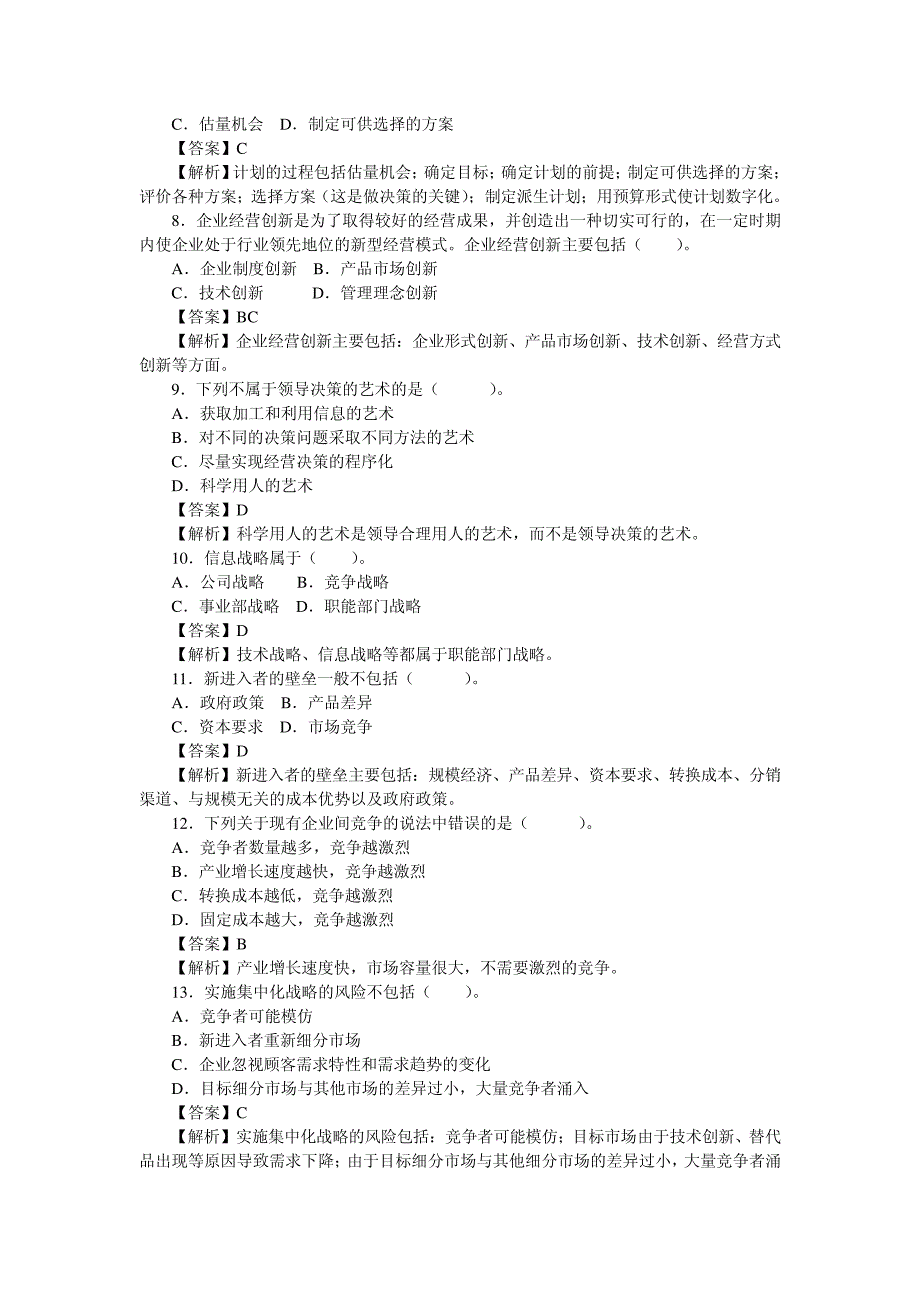 C．估量机会　D．制定可供选择的方案
【答案】C
【解析】计划的过程包括估量机会；确定目标；确定计划的前提；制定可供选择的方案；评价各种方案；选择方案（这是做决策的关键）；制定派生计划；用预算形式使计划数字化。
8．企业经营创新是为了取得较好的经营成果，并创造出一种切实可行的，在一定时期内使企业处于行业领先地位的新型经营模式。企业经营创新主要包括（　　）。
A．企业制度创新　B．产品市场创新
C．技术创新　　　D．管理理念创新
【答案】BC
【解析】企业经营创新主要包括：企业形式创新、产品市场创新、技术创新、经营方式创新等方面。
9．下列不属于领导决策的艺术的是（　　　）。
A．获取加工和利用信息的艺术
B．对不同的决策问题采取不同方法的艺术
C．尽量实现经营决策的程序化
D．科学用人的艺术
【答案】D
【解析】科学用人的艺术是领导合理用人的艺术，而不是领导决策的艺术。
10．信息战略属于（　　）。
A．公司战略　　B．竞争战略
C．事业部战略　D．职能部门战略
【答案】D
【解析】技术战略、信息战略等都属于职能部门战略。
11．新进入者的壁垒一般不包括（　　　）。
A．政府政策　B．产品差异
C．资本要求　D．市场竞争
【答案】D
【解析】新进入者的壁垒主要包括：规模经济、产品差异、资本要求、转换成本、分销渠道、与规模无关的成本优势以及政府政策。
12．下列关于现有企业间竞争的说法中错误的是（　　　）。
A．竞争者数量越多，竞争越激烈
B．产业增长速度越快，竞争越激烈
C．转换成本越低，竞争越激烈
D．固定成本越大，竞争越激烈
【答案】B
【解析】产业增长速度快，市场容量很大，不需要激烈的竞争。
13．实施集中化战略的风险不包括（　　）。
A．竞争者可能模仿
B．新进入者重新细分市场
C．企业忽视顾客需求特性和需求趋势的变化
D．目标细分市场与其他市场的差异过小，大量竞争者涌入
【答案】C
【解析】实施集中化战略的风险包括：竞争者可能模仿；目标市场由于技术创新、替代品出现等原因导致需求下降；由于目标细分市场与其他细分市场的差异过小，大量竞争者涌